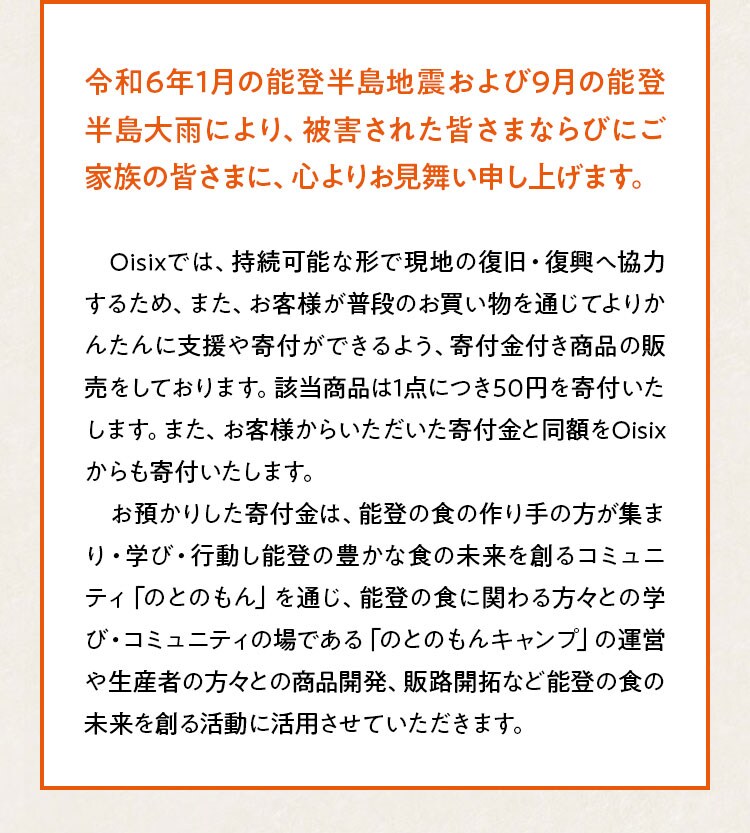 令和6年1月の能登半島地震および9月の能登半島大雨により、被害された皆さまならびにご家族の皆さまに、心よりお見舞い申し上げます。

Oisixでは、持続可能な形で現地の復旧・復興へ協力するため、また、お客様が普段のお買い物を通じてよりかんたんに支援や寄付ができるよう、寄付金付き商品の販売をしております。該当商品は1点につき50円を寄付いたします。また、お客様からいただいた寄付金と同額をOisixからも寄付いたします。

お預かりした寄付金は、能登の食の作り手の方が集まり・学び・行動し能登の豊かな食の未来を創るコミュニティ「のとのもん」を通じ、能登の食に関わる方々との学び・コミュニティの場である「のとのもんキャンプ」の運営や生産者の方々との商品開発、販路開拓など能登の食の未来を創る活動に活用させていただきます。